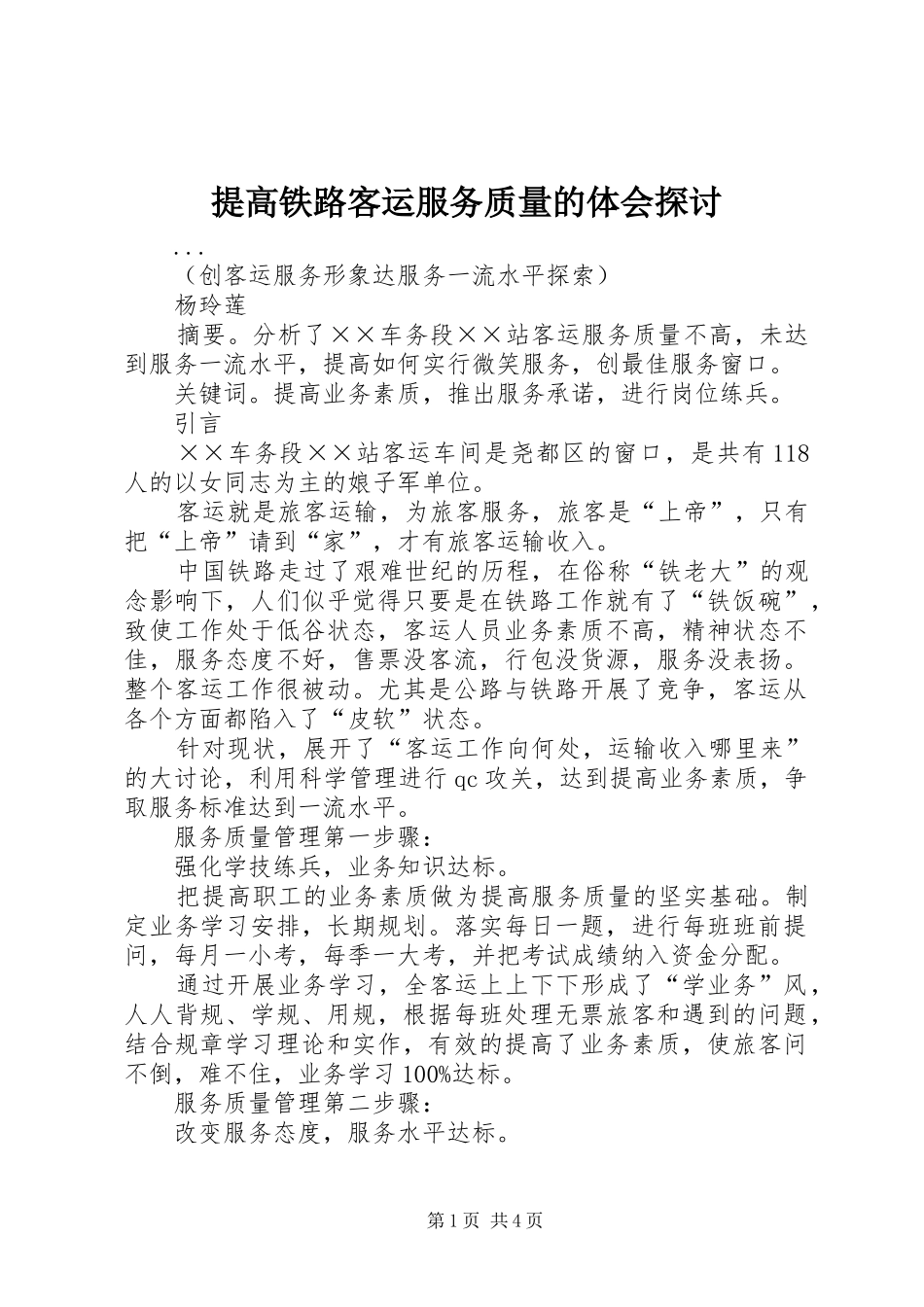 提高铁路客运服务质量的体会探讨

...

（创客运服务形象达服务一流水平探索）

杨玲莲

摘要。分析了××车务段××站客运服务质量不高，未达到服务一流水平，提高如何实行微笑服务，创最佳服务窗口。

关键词。提高业务素质，推出服务承诺，进行岗位练兵。

引言

××车务段××站客运车间是尧都区的窗口，是共有118人的以女同志为主的娘子军单位。

客运就是旅客运输，为旅客服务，旅客是“上帝”，只有把“上帝”请到“家”，才有旅客运输收入。

中国铁路走过了艰难世纪的历程，在俗称“铁老大”的观念影响下，人们似乎觉得只要是在铁路工作就有了“铁饭碗”，致使工作处于低谷状态，客运人员业务素质不高，精神状态不佳，服务态度不好，售票没客流，行包没货源，服务没表扬。整个客运工作很被动。尤其是公路与铁路开展了竞争，客运从各个方面都陷入了“皮软”状态。

针对现状，展开了“客运工作向何处，运输收入哪里来”的大讨论，利用科学管理进行qc攻关，达到提高业务素质，争取服务标准达到一流水平。

服务质量管理第一步骤：

强化学技练兵，业务知识达标。

把提高职工的业务素质做为提高服务质量的坚实基础。制定业务学习安排，长期规划。落实每日一题，进行每班班前提问，每月一小考，每季一大考，并把考试成绩纳入资金分配。

通过开展业务学习，全客运上上下下形成了“学业务”风，人人背规、学规、用规，根据每班处理无票旅客和遇到的问题，结合规章学习理论和实作，有效的提高了业务素质，使旅客问不倒，难不住，业务学习100%达标。

服务质量管理第二步骤：

改变服务态度，服务水平达标。

第1页 共4页